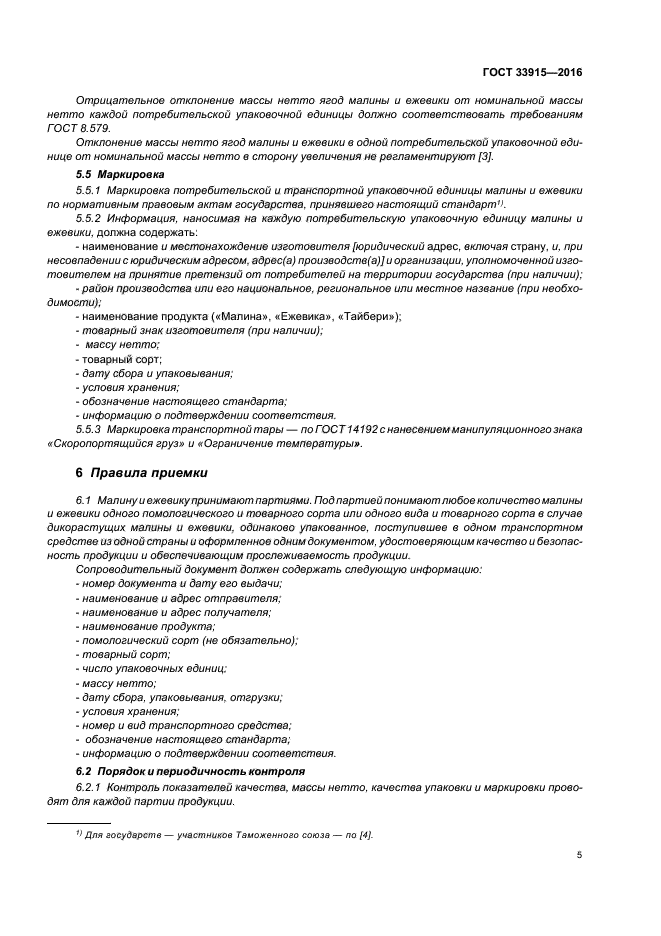 ГОСТ 33915—2016

Отрицательное отклонение массы нетто ягод малины и ежевики от номинальной массы нетто каждой потребительской упаковочной единицы должно соответствовать требованиям ГОСТ 8.579.

Отклонение массы нетто ягод малины и ежевики в одной потребительской упаковочной единице от номинальной массы нетто в сторону увеличения не регламентируют [3].

5.5 Маркировка

5.5.1 Маркировка потребительской и транспортной упаковочной единицы малины и ежевики по нормативным правовым актам государства, принявшего настоящий стандарт$^{1)}$.

5.5.2 Информация, наносимая на каждую потребительскую упаковочную единицу малины и ежевики, должна содержать:

- наименование и местонахождение изготовителя [юридический адрес, включая страну, и, при несовпадении с юридическим адресом, адрес(а) производств(а)] и организации, уполномоченной изготовителем на принятие претензий от потребителей на территории государства (при наличии);
- район производства или его национальное, региональное или местное название (при необходимости);
- наименование продукта («Малина», «Ежевика», «Тайбери»);
- товарный знак изготовителя (при наличии);
- массу нетто;
- товарный сорт;
- дату сбора и упаковывания;
- условия хранения;
- обозначение настоящего стандарта;
- информацию о подтверждении соответствия.

5.5.3 Маркировка транспортной тары — по ГОСТ 14192 с нанесением манипуляционного знака «Скоропортящийся груз» и «Ограничение температуры».

6 Правила приемки

6.1 Малину и ежевику принимают партиями. Под партией понимают любое количество малины и ежевики одного помологического и товарного сорта или одного вида и товарного сорта в случае дикорастущих малины и ежевики, одинаково упакованное, поступившее в одном транспортном средстве из одной страны и оформленное одним документом, удостоверяющим качество и безопасность продукции и обеспечивающим прослеживаемость продукции.

Сопроводительный документ должен содержать следующую информацию:

- номер документа и дату его выдачи;
- наименование и адрес отправителя;
- наименование и адрес получателя;
- наименование продукта;
- помологический сорт (не обязательно);
- товарный сорт;
- число упаковочных единиц;
- массу нетто;
- дату сбора, упаковывания, отгрузки;
- условия хранения;
- номер и вид транспортного средства;
- обозначение настоящего стандарта;
- информацию о подтверждении соответствия.

6.2 Порядок и периодичность контроля

6.2.1 Контроль показателей качества, массы нетто, качества упаковки и маркировки проводят для каждой партии продукции.

$^{1)}$ Для государств — участников Таможенного союза — по [4].

5